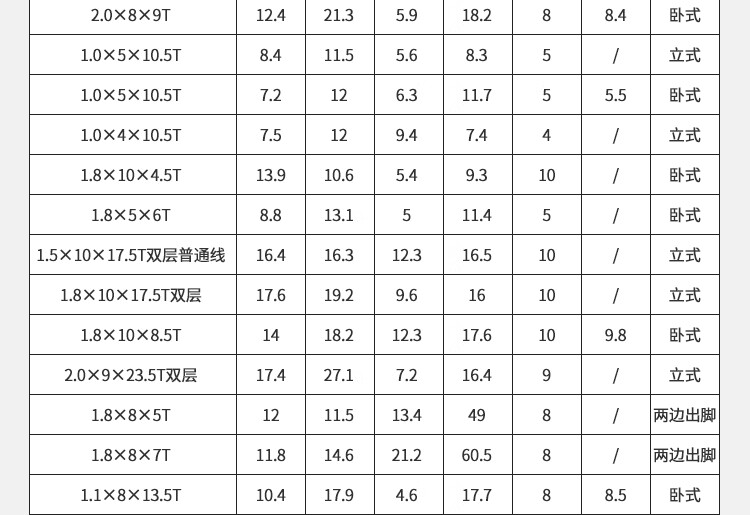 | 2.0×8×9T | 12.4 | 21.3 | 5.9 | 18.2 | 8 | 8.4 | 卧式 |
|---|---|---|---|---|---|---|---|
| 1.0×5×10.5T | 8.4 | 11.5 | 5.6 | 8.3 | 5 | / | 立式 |
| 1.0×5×10.5T | 7.2 | 12 | 6.3 | 11.7 | 5 | 5.5 | 卧式 |
| 1.0×4×10.5T | 7.5 | 12 | 9.4 | 7.4 | 4 | / | 立式 |
| 1.8×10×4.5T | 13.9 | 10.6 | 5.4 | 9.3 | 10 | / | 卧式 |
| 1.8×5×6T | 8.8 | 13.1 | 5 | 11.4 | 5 | / | 卧式 |
| 1.5×10×17.5T双层普通线 | 16.4 | 16.3 | 12.3 | 16.5 | 10 | / | 立式 |
| 1.8×10×17.5T双层 | 17.6 | 19.2 | 9.6 | 16 | 10 | / | 立式 |
| 1.8×10×8.5T | 14 | 18.2 | 12.3 | 17.6 | 10 | 9.8 | 卧式 |
| 2.0×9×23.5T双层 | 17.4 | 27.1 | 7.2 | 16.4 | 9 | / | 立式 |
| 1.8×8×5T | 12 | 11.5 | 13.4 | 49 | 8 | / | 两边出脚 |
| 1.8×8×7T | 11.8 | 14.6 | 21.2 | 60.5 | 8 | / | 两边出脚 |
| 1.1×8×13.5T | 10.4 | 17.9 | 4.6 | 17.7 | 8 | 8.5 | 卧式 |